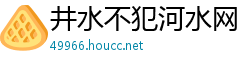 井水不犯河水网
49966.houcc.net